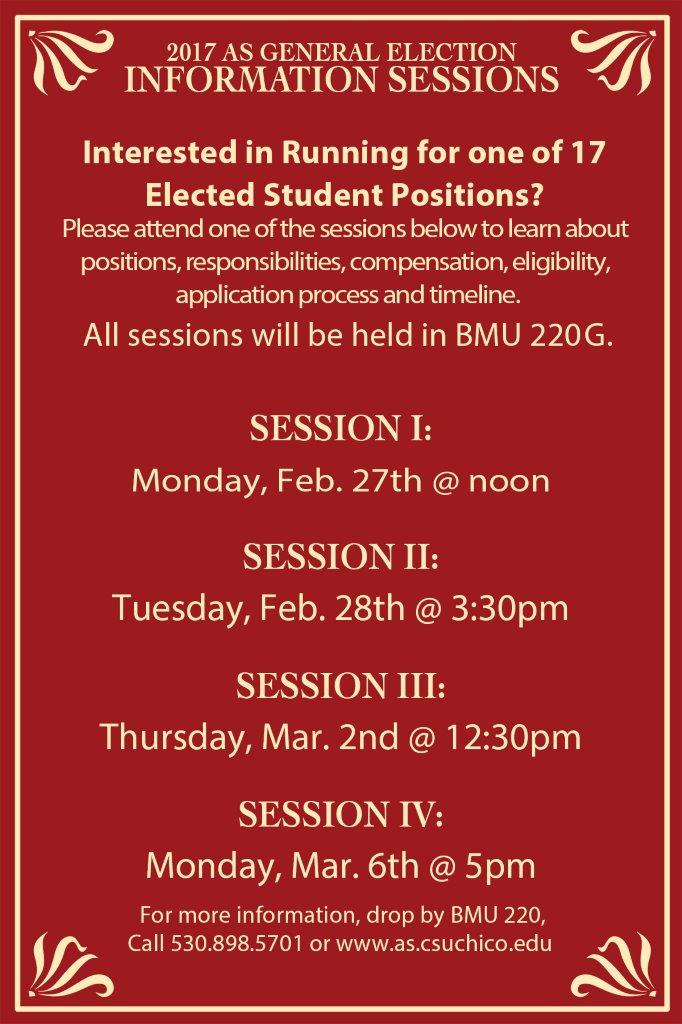 2017 AS GENERAL ELECTION
INFORMATION SESSIONS

Interested in Running for one of 17 Elected Student Positions?
Please attend one of the sessions below to learn about positions, responsibilities, compensation, eligibility, application process and timeline.
All sessions will be held in BMU 220G.

SESSION I:
Monday, Feb. 27th @ noon

SESSION II:
Tuesday, Feb. 28th @ 3:30pm

SESSION III:
Thursday, Mar. 2nd @ 12:30pm

SESSION IV:
Monday, Mar. 6th @ 5pm

For more information, drop by BMU 220, Call 530.898.5701 or www.as.csuchico.edu